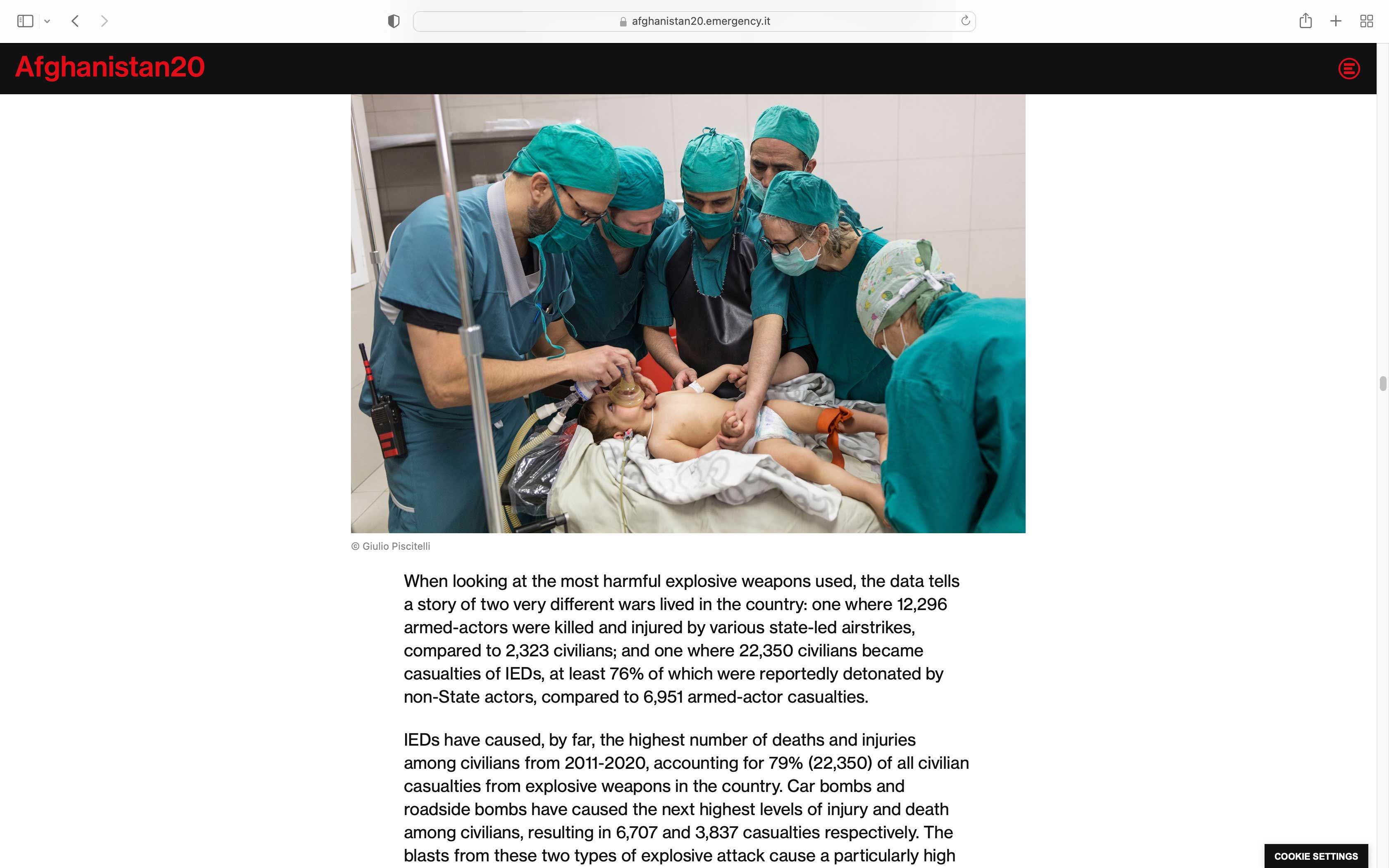 afghanistan20.emergency.it

Afghanistan20

© Giulio Piscitelli

When looking at the most harmful explosive weapons used, the data tells a story of two very different wars lived in the country: one where 12,296 armed-actors were killed and injured by various state-led airstrikes, compared to 2,323 civilians; and one where 22,350 civilians became casualties of IEDs, at least 76% of which were reportedly detonated by non-State actors, compared to 6,951 armed-actor casualties.

IEDs have caused, by far, the highest number of deaths and injuries among civilians from 2011-2020, accounting for 79% (22,350) of all civilian casualties from explosive weapons in the country. Car bombs and roadside bombs have caused the next highest levels of injury and death among civilians, resulting in 6,707 and 3,837 casualties respectively. The blasts from these two types of explosive attack cause a particularly high

COOKIE SETTINGS